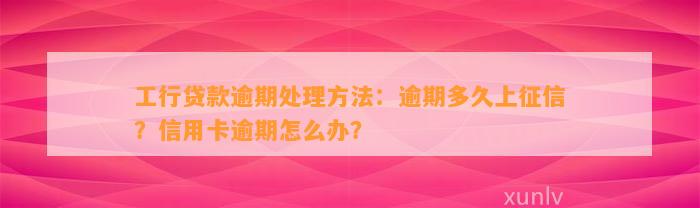 工行贷款逾期处理方法：逾期多久上征信？信用卡逾期怎么办？

xunlv